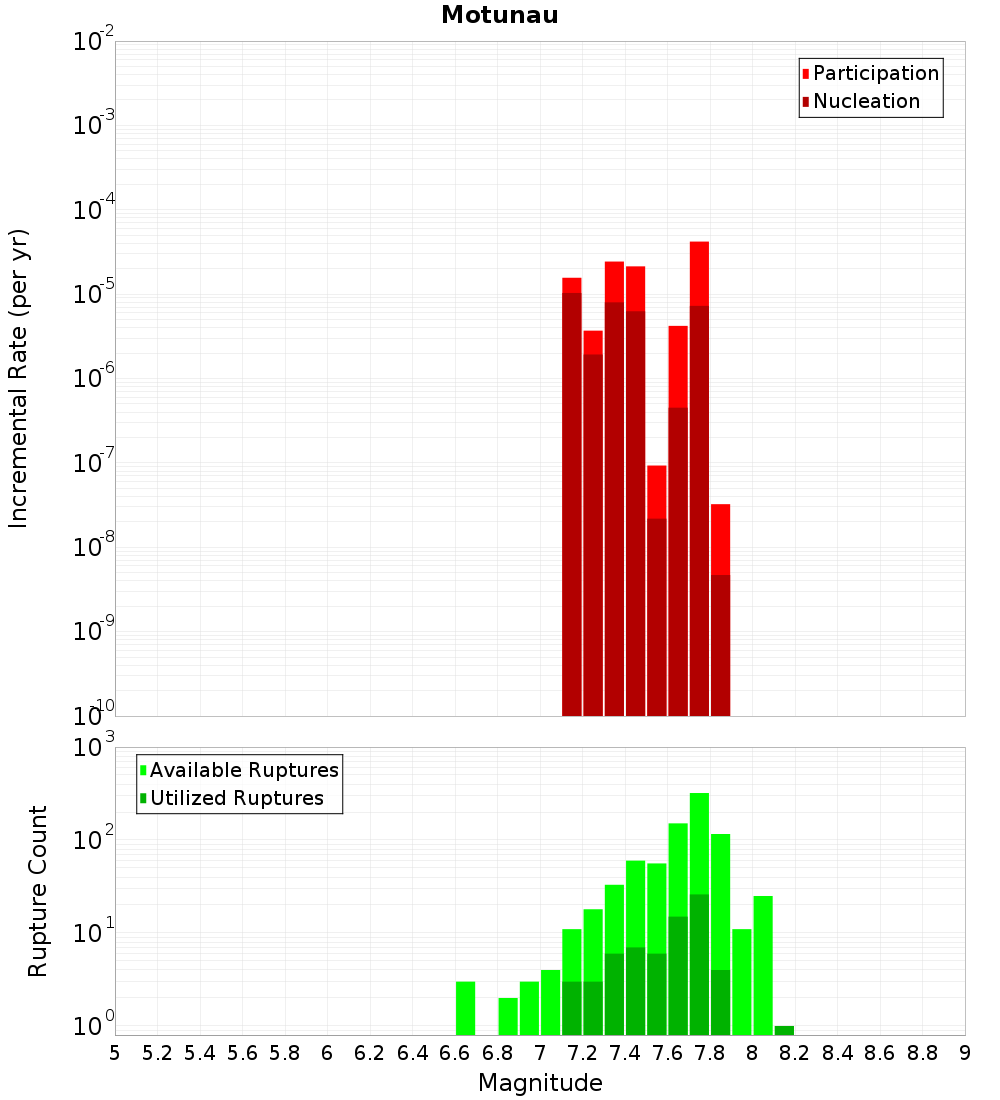 Motunau

Participation
Nucleation

Incremental Rate (per yr)

$10^{-2}$
$10^{-3}$
$10^{-4}$
$10^{-5}$
$10^{-6}$
$10^{-7}$
$10^{-8}$
$10^{-9}$
$10^{-10}$

Available Ruptures
Utilized Ruptures

Rupture Count

$10^{3}$
$10^{2}$
$10^{1}$
$10^{0}$

5 5.2 5.4 5.6 5.8 6 6.2 6.4 6.6 6.8 7 7.2 7.4 7.6 7.8 8 8.2 8.4 8.6 8.8 9

Magnitude